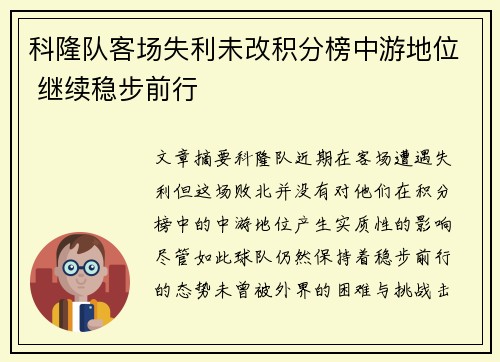 科隆队客场失利未改积分榜中游地位 继续稳步前行

文章摘要科隆队近期在客场遭遇失利但这场败北并没有对他们在积分榜中的中游地位产生实质性的影响尽管如此球队仍然保持着稳步前行的态势未曾被外界的困难与挑战击